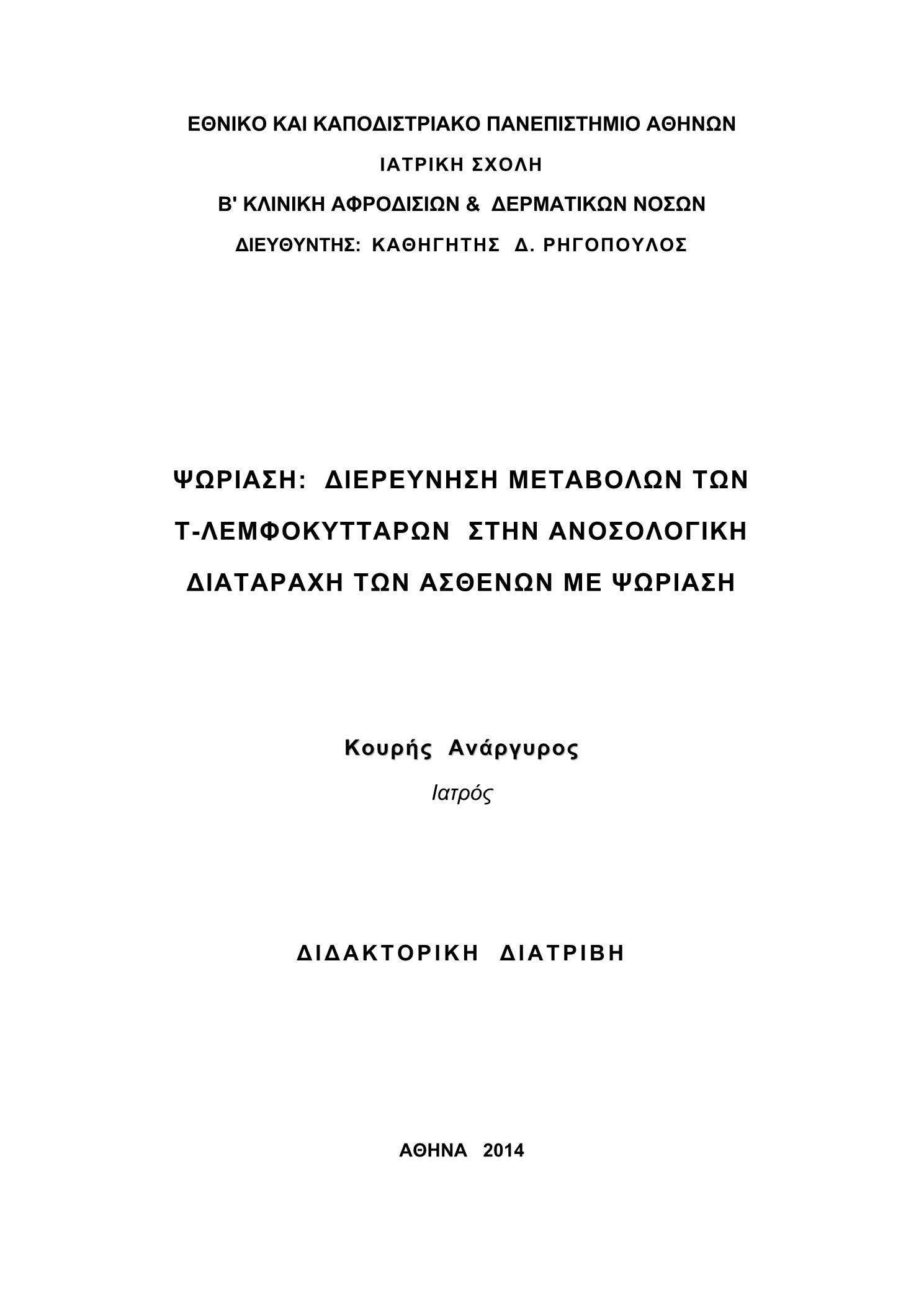 ΕΘΝΙΚΟ ΚΑΙ ΚΑΠΟΔΙΣΤΡΙΑΚΟ ΠΑΝΕΠΙΣΤΗΜΙΟ ΑΘΗΝΩΝ

ΙΑΤΡΙΚΗ ΣΧΟΛΗ

Β' ΚΛΙΝΙΚΗ ΑΦΡΟΔΙΣΙΩΝ & ΔΕΡΜΑΤΙΚΩΝ ΝΟΣΩΝ

ΔΙΕΥΘΥΝΤΗΣ: ΚΑΘΗΓΗΤΗΣ Δ. ΡΗΓΟΠΟΥΛΟΣ

ΨΩΡΙΑΣΗ: ΔΙΕΡΕΥΝΗΣΗ ΜΕΤΑΒΟΛΩΝ ΤΩΝ Τ-ΛΕΜΦΟΚΥΤΤΑΡΩΝ ΣΤΗΝ ΑΝΟΣΟΛΟΓΙΚΗ ΔΙΑΤΑΡΑΧΗ ΤΩΝ ΑΣΘΕΝΩΝ ΜΕ ΨΩΡΙΑΣΗ

Κουρής Ανάργυρος

Ιατρός

ΔΙΔΑΚΤΟΡΙΚΗ ΔΙΑΤΡΙΒΗ

ΑΘΗΝΑ 2014